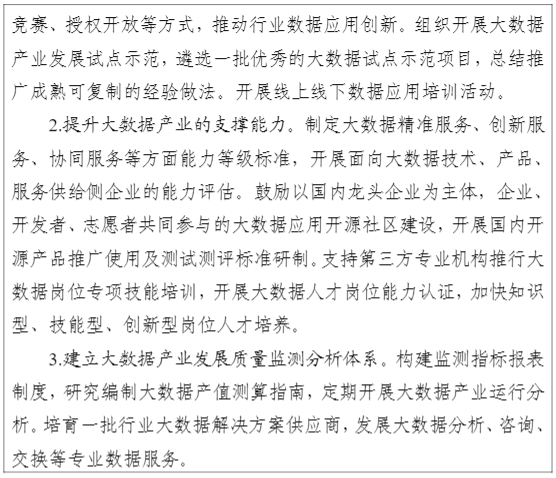 竞赛、授权开放等方式，推动行业数据应用创新。组织开展大数据产业发展试点示范，遴选一批优秀的大数据试点示范项目，总结推广成熟可复制的经验做法。开展线上线下数据应用培训活动。

2.提升大数据产业的支撑能力。制定大数据精准服务、创新服务、协同服务等方面能力等级标准，开展面向大数据技术、产品、服务供给侧企业的能力评估。鼓励以国内龙头企业为主体，企业、开发者、志愿者共同参与的大数据应用开源社区建设，开展国内开源产品推广使用及测试测评标准研制。支持第三方专业机构推行大数据岗位专项技能培训，开展大数据人才岗位能力认证，加快知识型、技能型、创新型岗位人才培养。

3.建立大数据产业发展质量监测分析体系。构建监测指标报表制度，研究编制大数据产值测算指南，定期开展大数据产业运行分析。培育一批行业大数据解决方案供应商，发展大数据分析、咨询、交换等专业数据服务。